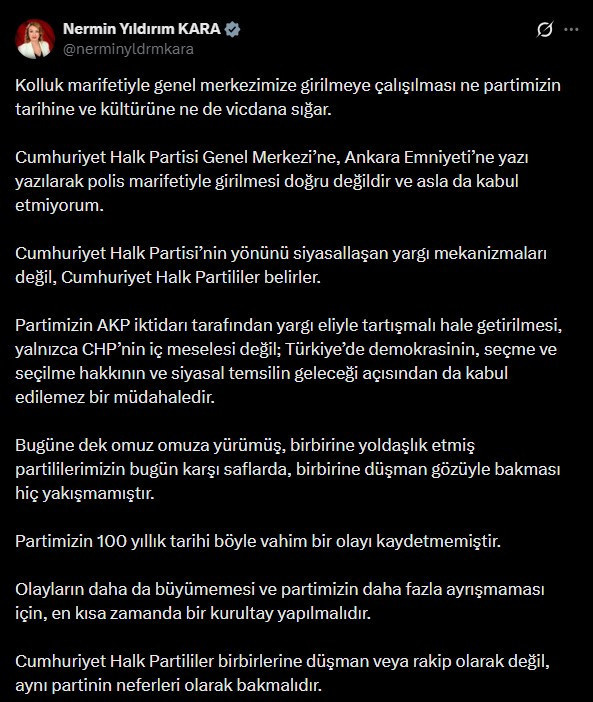 Nermin Yıldırım KARA
@nerminyldrmkara

Kolluk marifetiyle genel merkezimize girilmeye çalışılması ne partimizin tarihine ve kültürüne ne de vicdana sığar.

Cumhuriyet Halk Partisi Genel Merkezi'ne, Ankara Emniyeti'ne yazı yazılarak polis marifetiyle girilmesi doğru değildir ve asla da kabul etmiyorum.

Cumhuriyet Halk Partisi'nin yönünü siyasallaşan yargı mekanizmaları değil, Cumhuriyet Halk Partililer belirler.

Partimizin AKP iktidarı tarafından yargı eliyle tartışmalı hale getirilmesi, yalnızca CHP'nin iç meselesi değil; Türkiye'de demokrasinin, seçme ve seçilme hakkının ve siyasal temsilin geleceği açısından da kabul edilemez bir müdahaledir.

Bugüne dek omuz omuza yürümüş, birbirine yoldaşlık etmiş partililerimizin bugün karşı saflarda, birbirine düşman gözüyle bakması hiç yakışmamıştır.

Partimizin 100 yıllık tarihi böyle vahim bir olayı kaydetmemiştir.

Olayların daha da büyümemesi ve partimizin daha fazla ayrışmaması için, en kısa zamanda bir kurultay yapılmalıdır.

Cumhuriyet Halk Partililer birbirlerine düşman veya rakip olarak değil, aynı partinin neferleri olarak bakmalıdır.